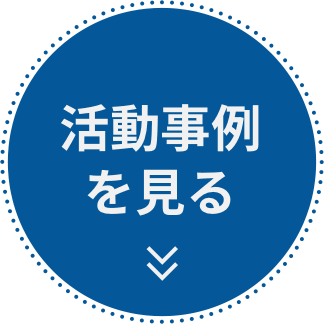 活動事例
を見る